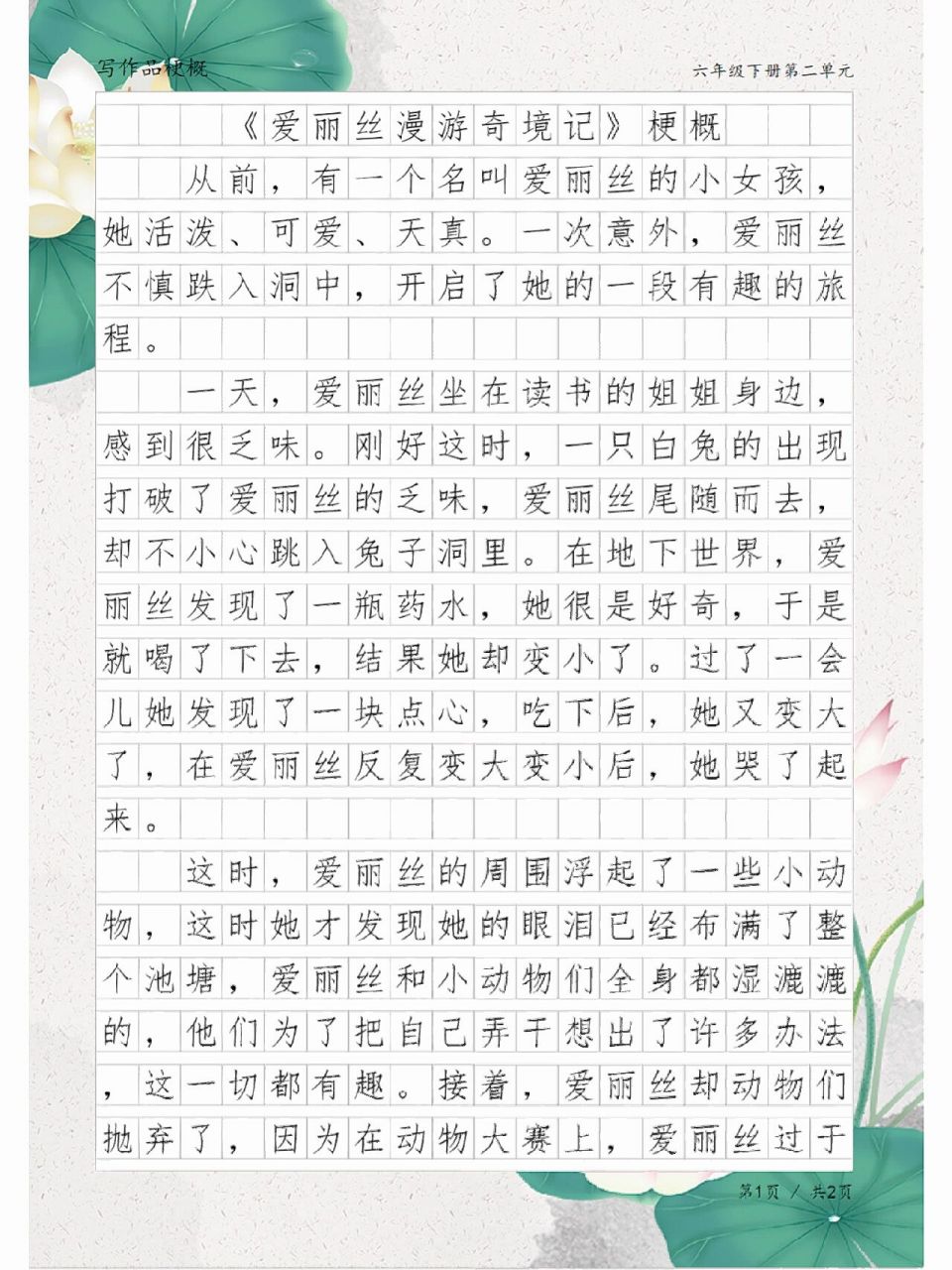 写作品梗概　　六年级下册第二单元

《爱丽丝漫游奇境记》梗概

从前，有一个名叫爱丽丝的小女孩，她活泼、可爱、天真。一次意外，爱丽丝不慎跌入洞中，开启了她的一段有趣的旅程。

一天，爱丽丝坐在读书的姐姐身边，感到很乏味。刚好这时，一只白兔的出现打破了爱丽丝的乏味，爱丽丝尾随而去，却不小心跳入兔子洞里。在地下世界，爱丽丝发现了一瓶药水，她很是好奇，于是就喝了下去，结果她却变小了。过了一会儿她发现了一块点心，吃下后，她又变大了，在爱丽丝反复变大变小后，她哭了起来。

这时，爱丽丝的周围浮起了一些小动物，这时她才发现她的眼泪已经布满了整个池塘，爱丽丝和小动物们全身都湿漉漉的，他们为了把自己弄干想出了许多办法，这一切都有趣。接着，爱丽丝却动物们抛弃了，因为在动物大赛上，爱丽丝过于

第1页 / 共2页